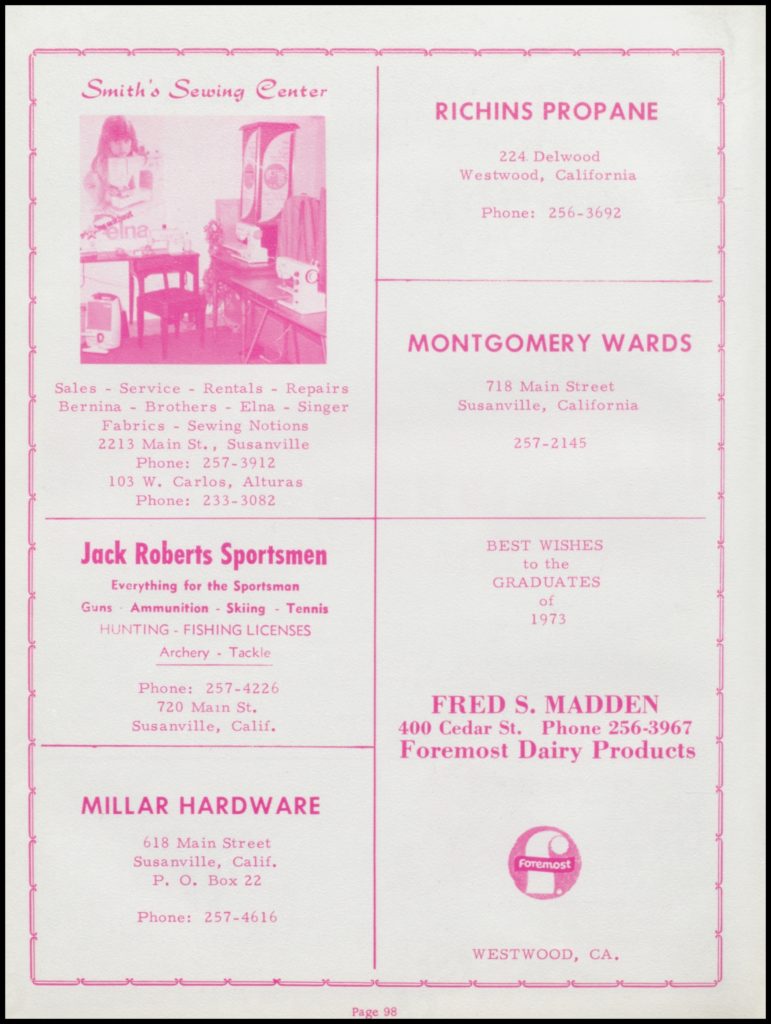 Smith's Sewing Center

elna

Sales - Service - Rentals - Repairs
Bernina - Brothers - Elna - Singer
Fabrics - Sewing Notions
2213 Main St., Susanville
Phone: 257-3912
103 W. Carlos, Alturas
Phone: 233-3082

Jack Roberts Sportsmen

Everything for the Sportsman
Guns - Ammunition - Skiing - Tennis
HUNTING - FISHING LICENSES
Archery - Tackle

Phone: 257-4226
720 Main St.
Susanville, Calif.

MILLAR HARDWARE

618 Main Street
Susanville, Calif.
P. O. Box 22

Phone: 257-4616

RICHINS PROPANE

224 Delwood
Westwood, California

Phone: 256-3692

MONTGOMERY WARDS

718 Main Street
Susanville, California

257-2145

BEST WISHES
to the
GRADUATES
of
1973

FRED S. MADDEN
400 Cedar St. Phone 256-3967
Foremost Dairy Products

Foremost

WESTWOOD, CA.

Page 98